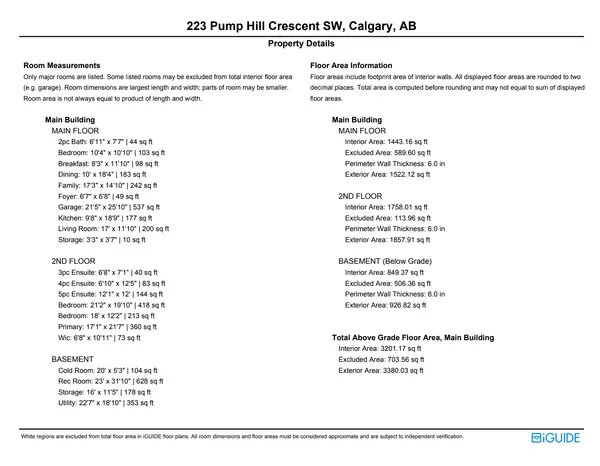 223 Pump Hill Crescent SW, Calgary, AB

Property Details

Room Measurements
Only major rooms are listed. Some listed rooms may be excluded from total interior floor area (e.g. garage). Room dimensions are largest length and width; parts of room may be smaller. Room area is not always equal to product of length and width.

Main Building
MAIN FLOOR
2pc Bath: 6'11" x 7'7" | 44 sq ft
Bedroom: 10'4" x 10'10" | 103 sq ft
Breakfast: 8'3" x 11'10" | 98 sq ft
Dining: 10' x 18'4" | 183 sq ft
Family: 17'3" x 14'10" | 242 sq ft
Foyer: 6'7" x 6'8" | 49 sq ft
Garage: 21'5" x 25'10" | 537 sq ft
Kitchen: 9'8" x 18'9" | 177 sq ft
Living Room: 17' x 11'10" | 200 sq ft
Storage: 3'3" x 3'7" | 10 sq ft

2ND FLOOR
3pc Ensuite: 6'8" x 7'1" | 40 sq ft
4pc Ensuite: 6'10" x 12'5" | 83 sq ft
5pc Ensuite: 12'1" x 12' | 144 sq ft
Bedroom: 21'2" x 19'10" | 418 sq ft
Bedroom: 18' x 12'2" | 213 sq ft
Primary: 17'1" x 21'7" | 360 sq ft
Wic: 6'8" x 10'11" | 73 sq ft

BASEMENT
Cold Room: 20' x 5'3" | 104 sq ft
Rec Room: 23' x 31'10" | 628 sq ft
Storage: 16' x 11'5" | 178 sq ft
Utility: 22'7" x 18'10" | 353 sq ft

Floor Area Information
Floor areas include footprint area of interior walls. All displayed floor areas are rounded to two decimal places. Total area is computed before rounding and may not equal to sum of displayed floor areas.

Main Building
MAIN FLOOR
Interior Area: 1443.16 sq ft
Excluded Area: 589.60 sq ft
Perimeter Wall Thickness: 6.0 in
Exterior Area: 1522.12 sq ft

2ND FLOOR
Interior Area: 1758.01 sq ft
Excluded Area: 113.96 sq ft
Perimeter Wall Thickness: 6.0 in
Exterior Area: 1857.91 sq ft

BASEMENT (Below Grade)
Interior Area: 849.37 sq ft
Excluded Area: 506.36 sq ft
Perimeter Wall Thickness: 6.0 in
Exterior Area: 926.82 sq ft

Total Above Grade Floor Area, Main Building
Interior Area: 3201.17 sq ft
Excluded Area: 703.56 sq ft
Exterior Area: 3380.03 sq ft

White regions are excluded from total floor area in iGUIDE floor plans. All room dimensions and floor areas must be considered approximate and are subject to independent verification.

iGUIDE